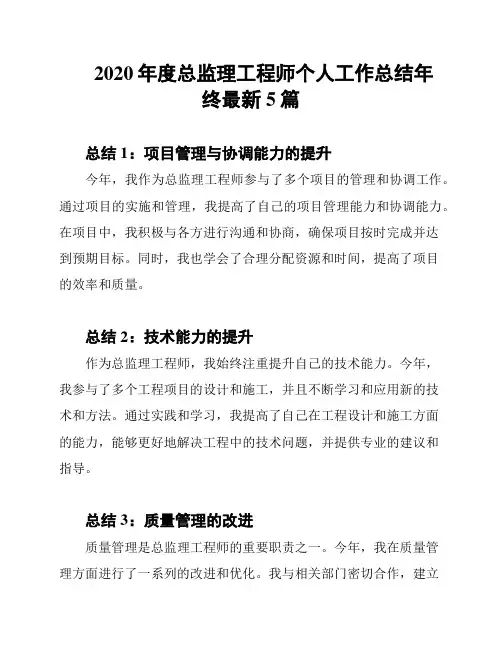 2020 年度总监理工程师个人工作总结年终最新 5 篇

总结 1：项目管理与协调能力的提升

今年，我作为总监理工程师参与了多个项目的管理和协调工作。通过项目的实施和管理，我提高了自己的项目管理能力和协调能力。在项目中，我积极与各方进行沟通和协商，确保项目按时完成并达到预期目标。同时，我也学会了合理分配资源和时间，提高了项目的效率和质量。

总结 2：技术能力的提升

作为总监理工程师，我始终注重提升自己的技术能力。今年，我参与了多个工程项目的设计和施工，并且不断学习和应用新的技术和方法。通过实践和学习，我提高了自己在工程设计和施工方面的能力，能够更好地解决工程中的技术问题，并提供专业的建议和指导。

总结 3：质量管理的改进

质量管理是总监理工程师的重要职责之一。今年，我在质量管理方面进行了一系列的改进和优化。我与相关部门密切合作，建立